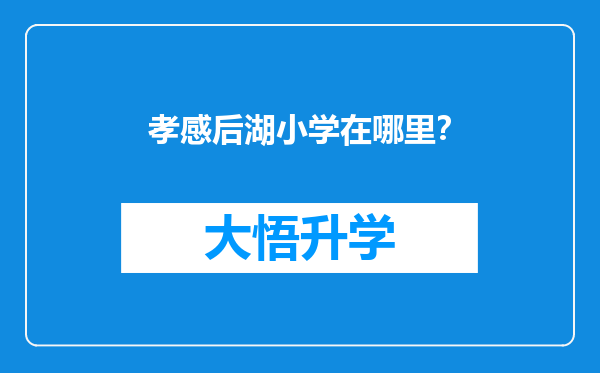 孝感后湖小学在哪里?

大悟升学